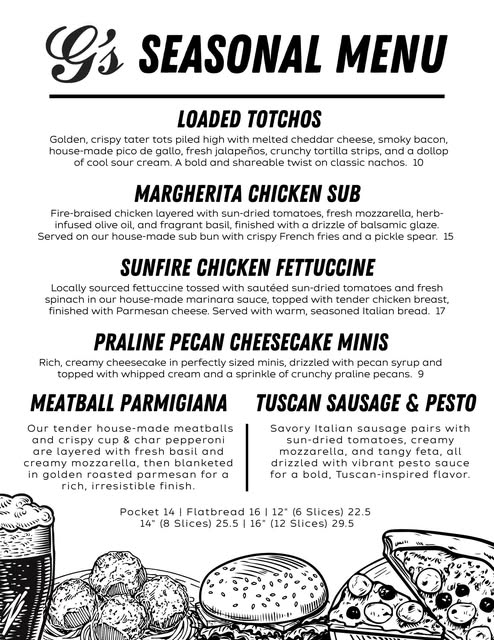 G's SEASONAL MENU

LOADED TOTCHOS

Golden, crispy tater tots piled high with melted cheddar cheese, smoky bacon, house-made pico de gallo, fresh jalapeños, crunchy tortilla strips, and a dollop of cool sour cream. A bold and shareable twist on classic nachos. 10

MARGHERITA CHICKEN SUB

Fire-braised chicken layered with sun-dried tomatoes, fresh mozzarella, herb-infused olive oil, and fragrant basil, finished with a drizzle of balsamic glaze. Served on our house-made sub bun with crispy French fries and a pickle spear. 15

SUNFIRE CHICKEN FETTUCCINE

Locally sourced fettuccine tossed with sautéed sun-dried tomatoes and fresh spinach in our house-made marinara sauce, topped with tender chicken breast, finished with Parmesan cheese. Served with warm, seasoned Italian bread. 17

PRALINE PECAN CHEESECAKE MINIS

Rich, creamy cheesecake in perfectly sized minis, drizzled with pecan syrup and topped with whipped cream and a sprinkle of crunchy praline pecans. 9

MEATBALL PARMIGIANA

Our tender house-made meatballs and crispy cup & char pepperoni are layered with fresh basil and creamy mozzarella, then blanketed in golden roasted parmesan for a rich, irresistible finish.

TUSCAN SAUSAGE & PESTO

Savory Italian sausage pairs with sun-dried tomatoes, creamy mozzarella, and tangy feta, all drizzled with vibrant pesto sauce for a bold, Tuscan-inspired flavor.

Pocket 14 | Flatbread 16 | 12" (6 Slices) 22.5
14" (8 Slices) 25.5 | 16" (12 Slices) 29.5